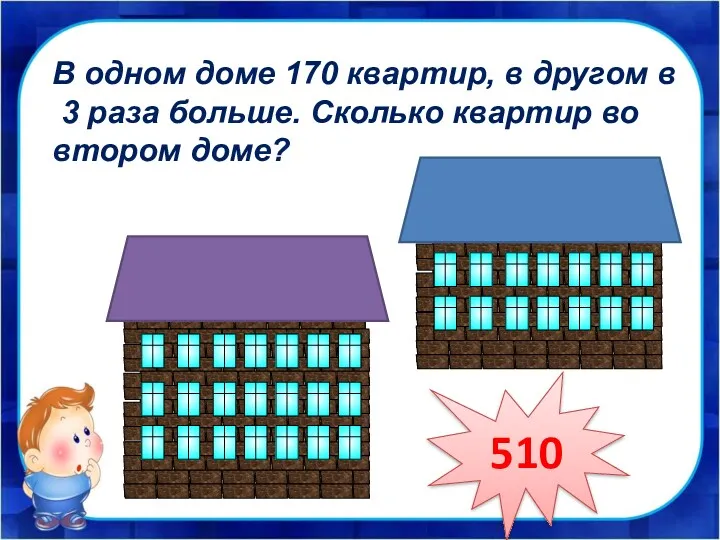 В одном доме 170 квартир, в другом в 3 раза больше. Сколько квартир во втором доме?

510